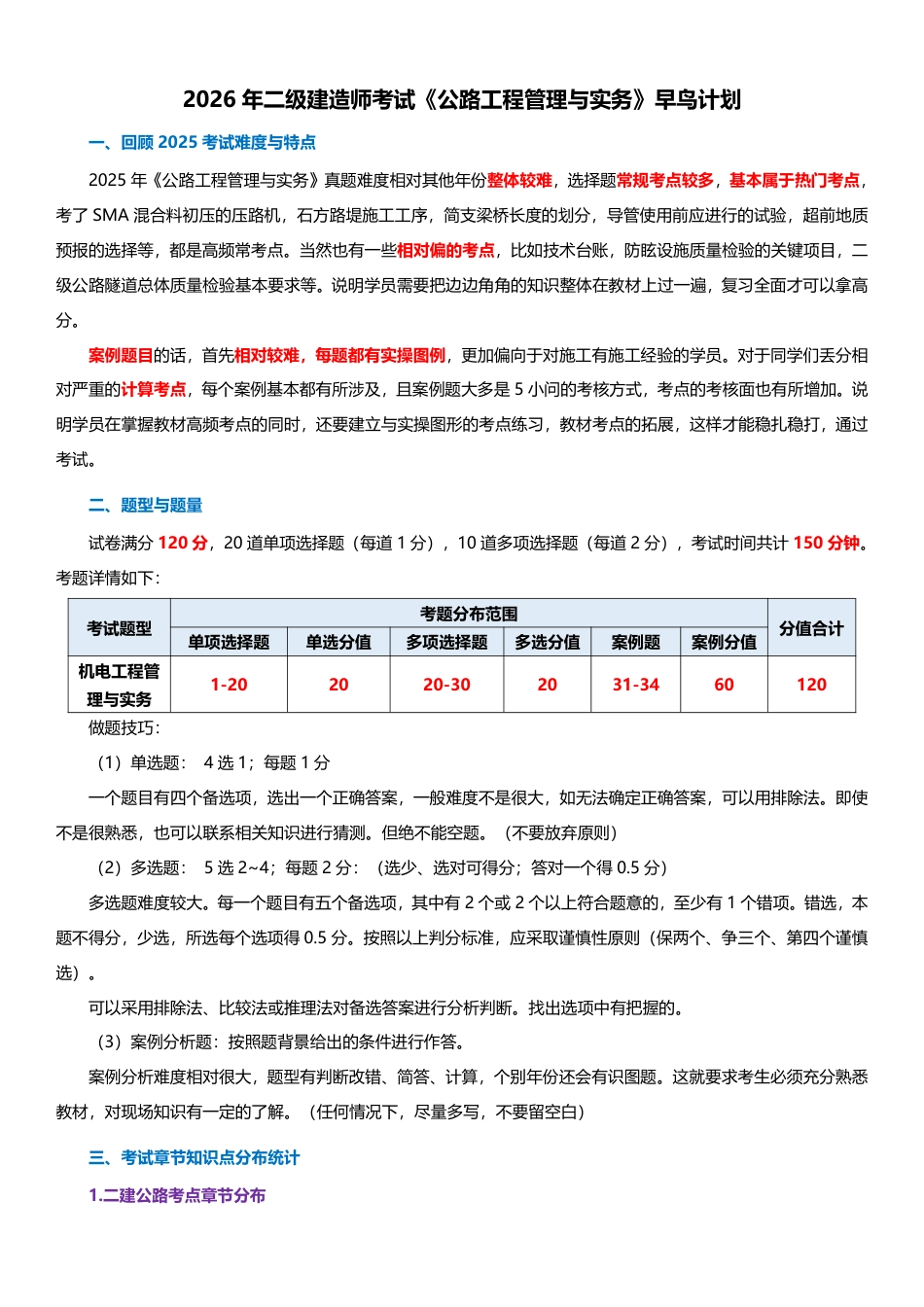 2026 年二级建造师考试《公路工程管理与实务》早鸟计划

一、回顾 2025 考试难度与特点

2025 年《公路工程管理与实务》真题难度相对其他年份整体较难，选择题常规考点较多，基本属于热门考点，考了 SMA 混合料初压的压路机，石方路堤施工工序，简支梁桥长度的划分，导管使用前应进行的试验，超前地质预报的选择等，都是高频常考点。当然也有一些相对偏的考点，比如技术台账，防眩设施质量检验的关键项目，二级公路隧道总体质量检验基本要求等。说明学员需要把边边角角的知识整体在教材上过一遍，复习全面才可以拿高分。

案例题目的话，首先相对较难，每题都有实操图例，更加偏向于对施工有施工经验的学员。对于同学们丢分相对严重的计算考点，每个案例基本都有所涉及，且案例题大多是 5 小问的考核方式，考点的考核面也有所增加。说明学员在掌握教材高频考点的同时，还要建立与实操图形的考点练习，教材考点的拓展，这样才能稳扎稳打，通过考试。

二、题型与题量

试卷满分 120 分，20 道单项选择题（每道 1 分），10 道多项选择题（每道 2 分），考试时间共计 150 分钟。考题详情如下：

| 考试题型 | 考题分布范围 | | | | | | 分值合计 |
|---|---|---|---|---|---|---|---|
| | 单项选择题 | 单选分值 | 多项选择题 | 多选分值 | 案例题 | 案例分值 | |
| 机电工程管理与实务 | 1-20 | 20 | 20-30 | 20 | 31-34 | 60 | 120 |

做题技巧：

（1）单选题： 4 选 1；每题 1 分

一个题目有四个备选项，选出一个正确答案，一般难度不是很大，如无法确定正确答案，可以用排除法。即使不是很熟悉，也可以联系相关知识进行猜测。但绝不能空题。（不要放弃原则）

（2）多选题： 5 选 2~4；每题 2 分：（选少、选对可得分；答对一个得 0.5 分）

多选题难度较大。每一个题目有五个备选项，其中有 2 个或 2 个以上符合题意的，至少有 1 个错项。错选，本题不得分，少选，所选每个选项得 0.5 分。按照以上判分标准，应采取谨慎性原则（保两个、争三个、第四个谨慎选）。

可以采用排除法、比较法或推理法对备选答案进行分析判断。找出选项中有把握的。

（3）案例分析题：按照题背景给出的条件进行作答。

案例分析难度相对很大，题型有判断改错、简答、计算，个别年份还会有识图题。这就要求考生必须充分熟悉教材，对现场知识有一定的了解。（任何情况下，尽量多写，不要留空白）

三、考试章节知识点分布统计

1.二建公路考点章节分布